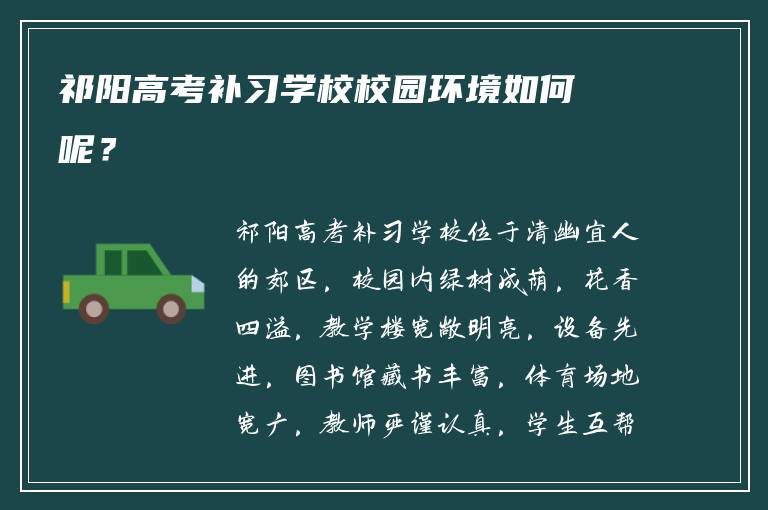 祁阳高考补习学校校园环境如何呢？

祁阳高考补习学校位于清幽宜人的郊区，校园内绿树成荫，花香四溢，教学楼宽敞明亮，设备先进，图书馆藏书丰富，体育场地宽广，教师严谨认真，学生互帮